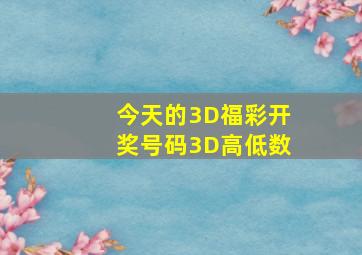 今天的3D福彩开奖号码3D高低数